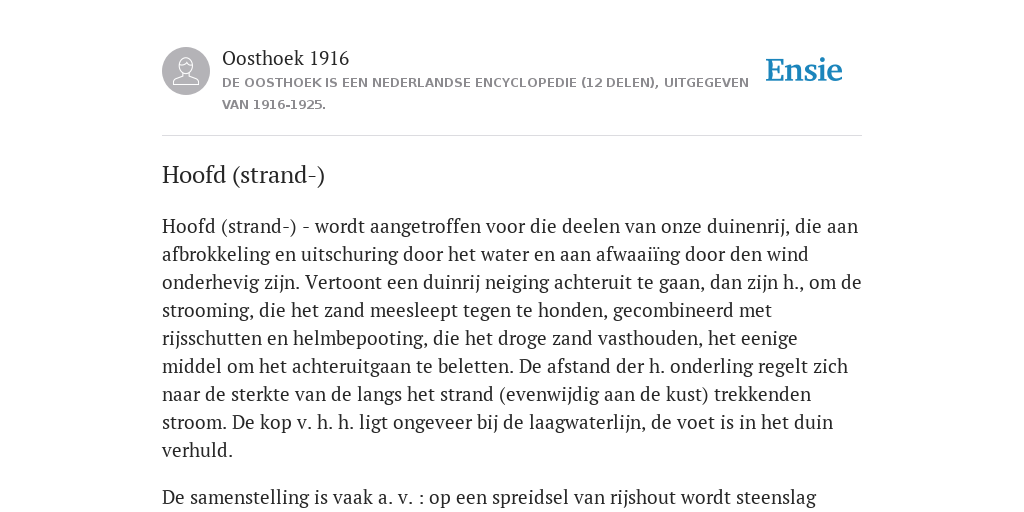 Oosthoek 1916

DE OOSTHOEK IS EEN NEDERLANDSE ENCYCLOPEDIE (12 DELEN), UITGEGEVEN VAN 1916-1925.

Ensie

Hoofd (strand-)

Hoofd (strand-) - wordt aangetroffen voor die deelen van onze duinenrij, die aan afbrokkeling en uitschuring door het water en aan afwaaiïng door den wind onderhevig zijn. Vertoont een duinrij neiging achteruit te gaan, dan zijn h., om de strooming, die het zand meesleept tegen te honden, gecombineerd met rijsschutten en helmbepooting, die het droge zand vasthouden, het eenige middel om het achteruitgaan te beletten. De afstand der h. onderling regelt zich naar de sterkte van de langs het strand (evenwijdig aan de kust) trekkenden stroom. De kop v. h. h. ligt ongeveer bij de laagwaterlijn, de voet is in het duin verhuld.

De samenstelling is vaak a. v. : op een spreidsel van rijshout wordt steenslag